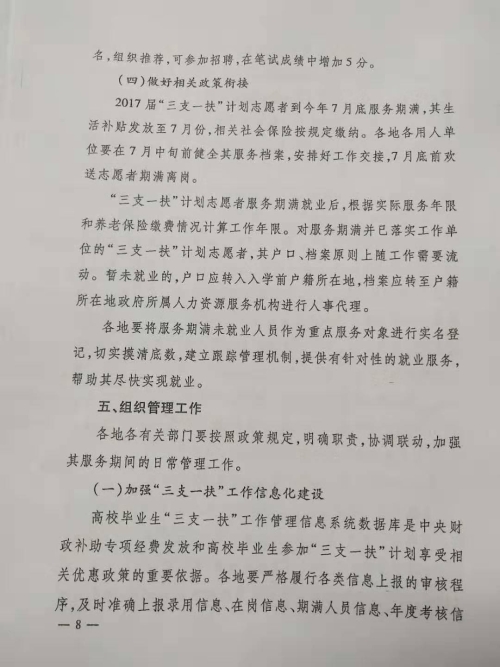 名，组织推荐，可参加招聘，在笔试成绩中增加5分。

（四）做好相关政策衔接

2017届“三支一扶”计划志愿者到今年7月底服务期满，其生活补贴发放至7月份，相关社会保险按规定缴纳。各地各用人单位要在7月中旬前健全其服务档案，安排好工作交接，7月底前欢送志愿者期满离岗。

“三支一扶”计划志愿者服务期满就业后，根据实际服务年限和养老保险缴费情况计算工作年限。对服务期满并已落实工作单位的“三支一扶”计划志愿者，其户口、档案原则上随工作需要流动。暂未就业的，户口应转入入学前户籍所在地，档案应转至户籍所在地政府所属人力资源服务机构进行人事代理。

各地要将服务期满未就业人员作为重点服务对象进行实名登记，切实摸清底数，建立跟踪管理机制，提供有针对性的就业服务，帮助其尽快实现就业。

五、组织管理工作

各地各有关部门要按照政策规定，明确职责，协调联动，加强其服务期间的日常管理工作。

（一）加强“三支一扶”工作信息化建设

高校毕业生“三支一扶”工作管理信息系统数据库是中央财政补助专项经费发放和高校毕业生参加“三支一扶”计划享受相关优惠政策的重要依据。各地要严格履行各类信息上报的审核程序，及时准确上报录用信息、在岗信息、期满人员信息、年度考核信

— 8 —